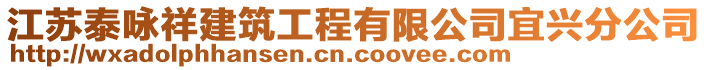 江苏泰咏祥建筑工程有限公司宜兴分公司
http://wxadolphhansen.cn.coovee.com